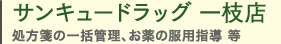 サンキュードラッグ 一枝店

処方箋の一括管理、お薬の服用指導 等